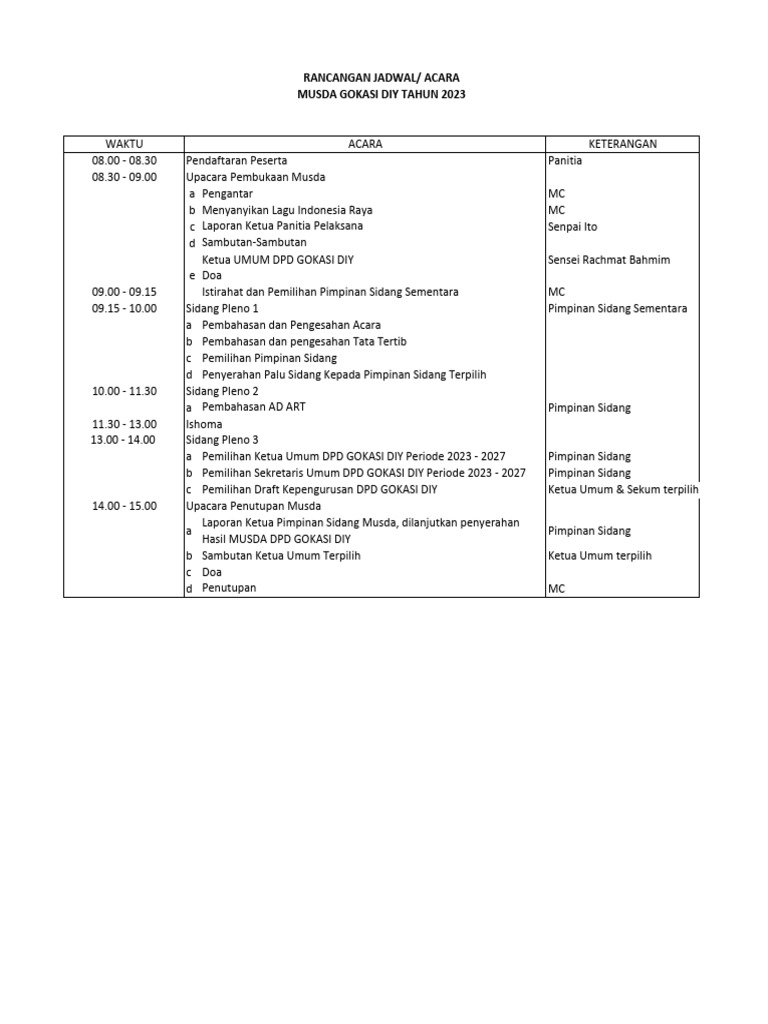 RANCANGAN JADWAL/ ACARA
MUSDA GOKASI DIY TAHUN 2023

| WAKTU | ACARA | KETERANGAN |
|---|---|---|
| 08.00 - 08.30 | Pendaftaran Peserta | Panitia |
| 08.30 - 09.00 | Upacara Pembukaan Musda | |
| | a Pengantar | MC |
| | b Menyanyikan Lagu Indonesia Raya | MC |
| | c Laporan Ketua Panitia Pelaksana | Senpai Ito |
| | d Sambutan-Sambutan | |
| | Ketua UMUM DPD GOKASI DIY | Sensei Rachmat Bahmim |
| | e Doa | |
| 09.00 - 09.15 | Istirahat dan Pemilihan Pimpinan Sidang Sementara | MC |
| 09.15 - 10.00 | Sidang Pleno 1 | Pimpinan Sidang Sementara |
| | a Pembahasan dan Pengesahan Acara | |
| | b Pembahasan dan pengesahan Tata Tertib | |
| | c Pemilihan Pimpinan Sidang | |
| | d Penyerahan Palu Sidang Kepada Pimpinan Sidang Terpilih | |
| 10.00 - 11.30 | Sidang Pleno 2 | |
| | a Pembahasan AD ART | Pimpinan Sidang |
| 11.30 - 13.00 | Ishoma | |
| 13.00 - 14.00 | Sidang Pleno 3 | |
| | a Pemilihan Ketua Umum DPD GOKASI DIY Periode 2023 - 2027 | Pimpinan Sidang |
| | b Pemilihan Sekretaris Umum DPD GOKASI DIY Periode 2023 - 2027 | Pimpinan Sidang |
| | c Pemilihan Draft Kepengurusan DPD GOKASI DIY | Ketua Umum & Sekum terpilih |
| 14.00 - 15.00 | Upacara Penutupan Musda | |
| | a Laporan Ketua Pimpinan Sidang Musda, dilanjutkan penyerahan Hasil MUSDA DPD GOKASI DIY | Pimpinan Sidang |
| | b Sambutan Ketua Umum Terpilih | Ketua Umum terpilih |
| | c Doa | |
| | d Penutupan | MC |